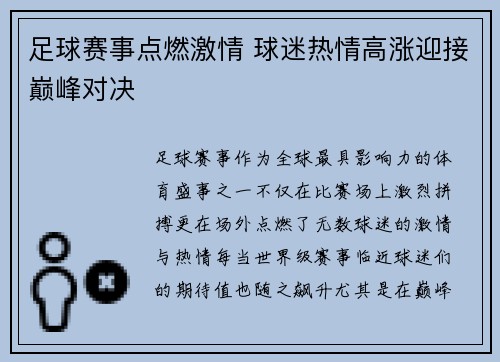 足球赛事点燃激情 球迷热情高涨迎接巅峰对决

足球赛事作为全球最具影响力的体育盛事之一不仅在比赛场上激烈拼搏更在场外点燃了无数球迷的激情与热情每当世界级赛事临近球迷们的期待值也随之飙升尤其是在巅峰